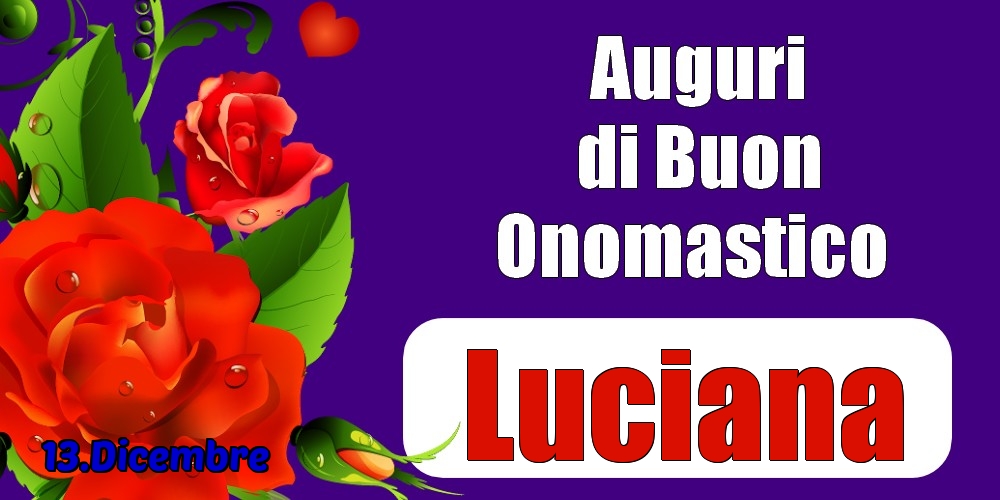 Auguri di Buon Onomastico

Luciana

13.Dicembre